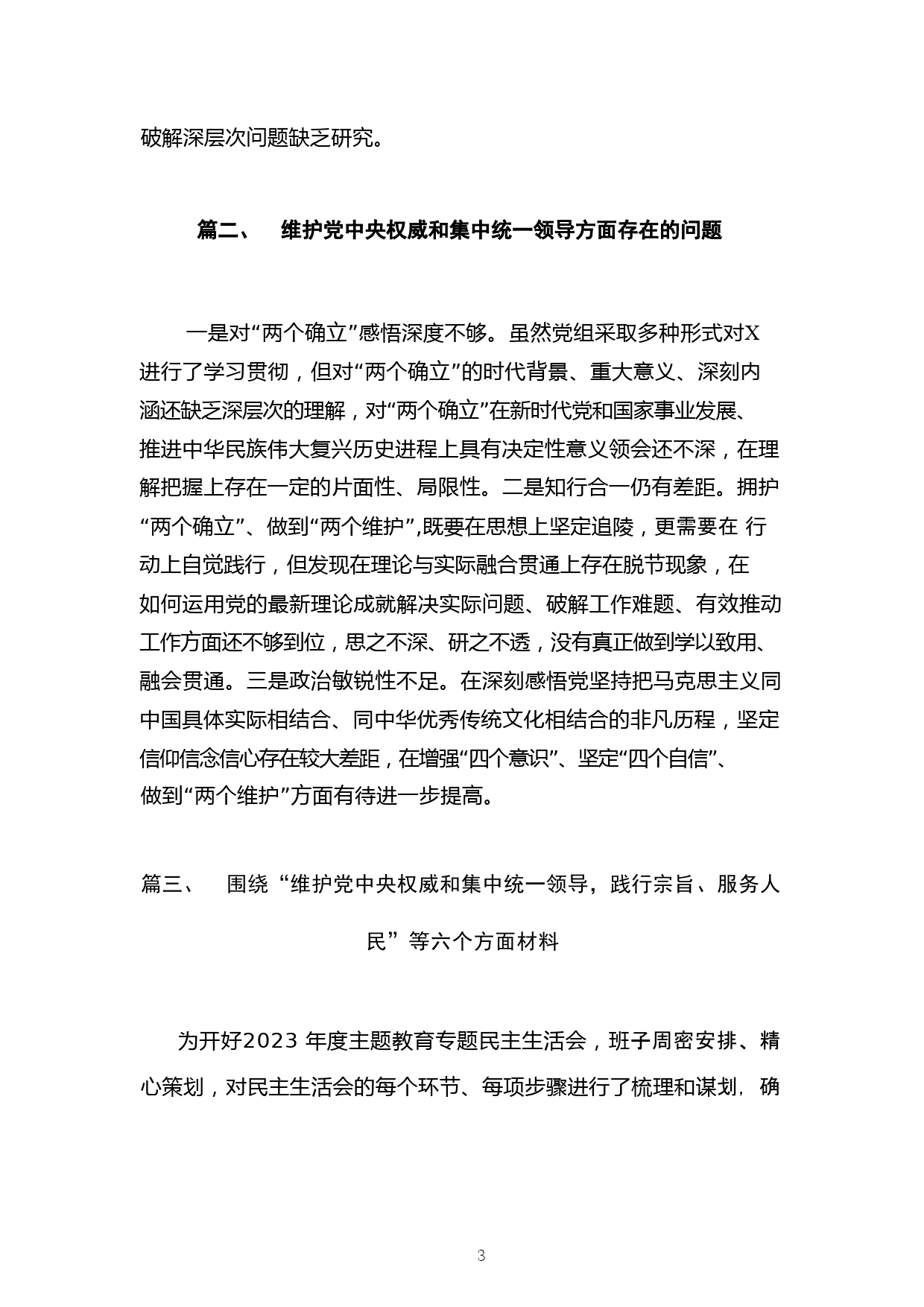 破解深层次问题缺乏研究。

篇二、 维护党中央权威和集中统一领导方面存在的问题

一是对“两个确立”感悟深度不够。虽然党组采取多种形式对X进行了学习贯彻，但对“两个确立”的时代背景、重大意义、深刻内涵还缺乏深层次的理解，对“两个确立”在新时代党和国家事业发展、推进中华民族伟大复兴历史进程上具有决定性意义领会还不深，在理解把握上存在一定的片面性、局限性。二是知行合一仍有差距。拥护“两个确立”、做到“两个维护”,既要在思想上坚定追陵，更需要在 行动上自觉践行，但发现在理论与实际融合贯通上存在脱节现象，在如何运用党的最新理论成就解决实际问题、破解工作难题、有效推动工作方面还不够到位，思之不深、研之不透，没有真正做到学以致用、融会贯通。三是政治敏锐性不足。在深刻感悟党坚持把马克思主义同中国具体实际相结合、同中华优秀传统文化相结合的非凡历程，坚定信仰信念信心存在较大差距，在增强“四个意识”、坚定“四个自信”、做到“两个维护”方面有待进一步提高。

篇三、 围绕“维护党中央权威和集中统一领导，践行宗旨、服务人民”等六个方面材料

为开好2023 年度主题教育专题民主生活会，班子周密安排、精心策划，对民主生活会的每个环节、每项步骤进行了梳理和谋划，确

3